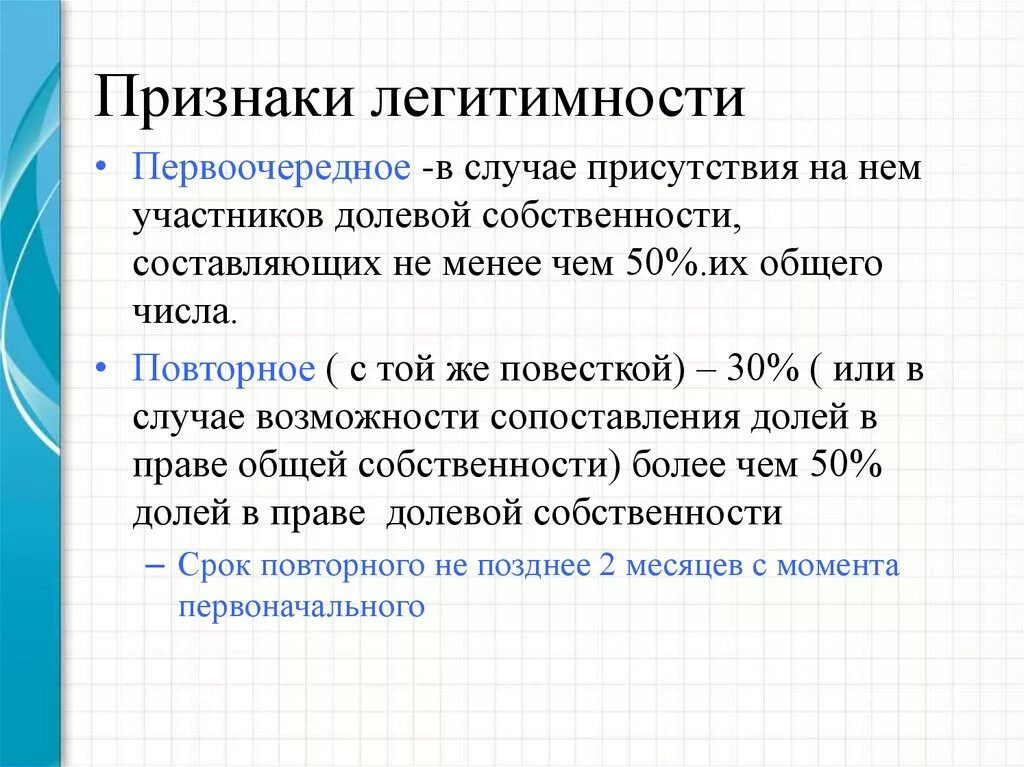 Признаки легитимности

• Первоочередное -в случае присутствия на нем участников долевой собственности, составляющих не менее чем 50%.их общего числа.

• Повторное ( с той же повесткой) – 30% ( или в случае возможности сопоставления долей в праве общей собственности) более чем 50% долей в праве  долевой собственности

– Срок повторного не позднее 2 месяцев с момента первоначального